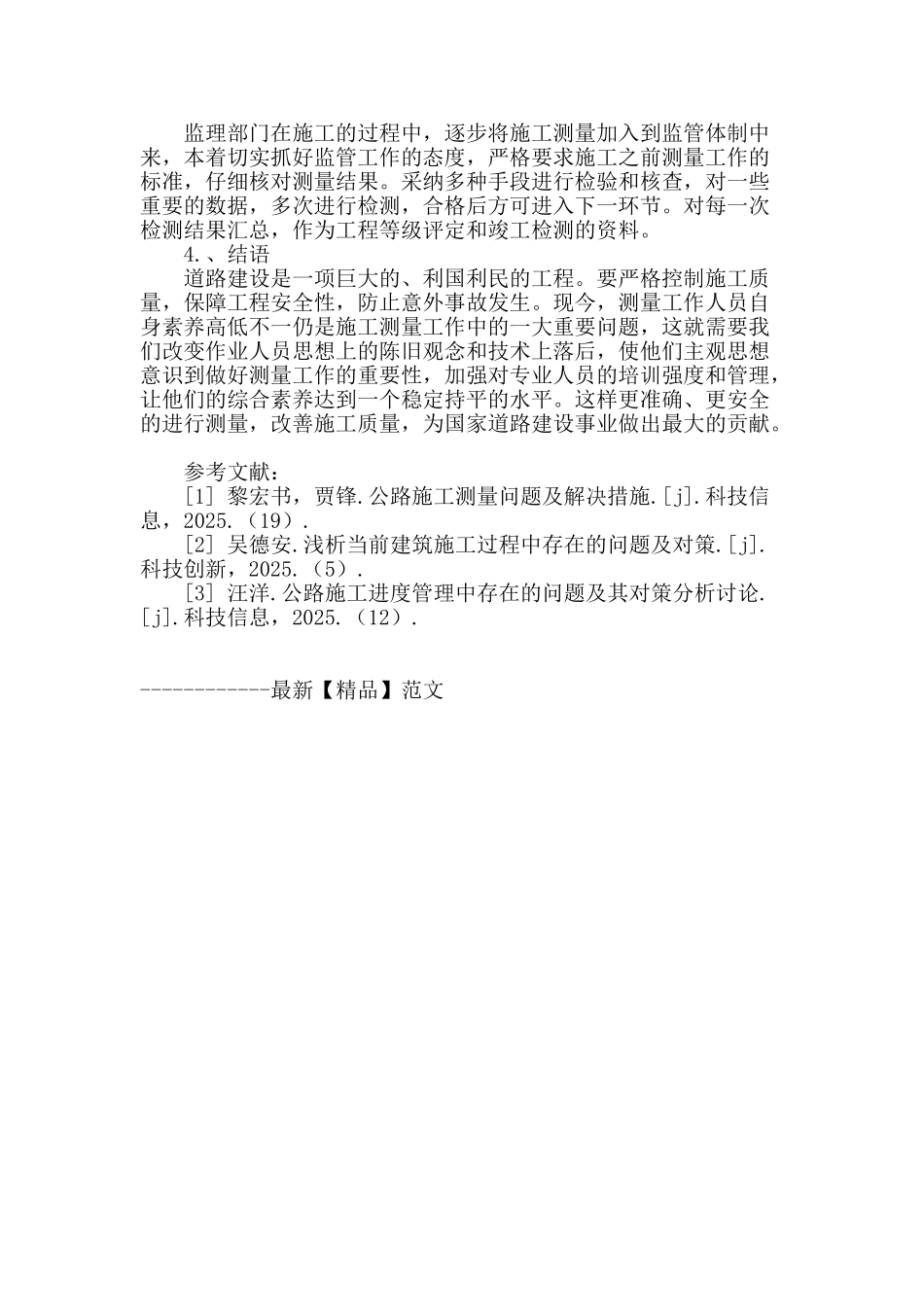 监理部门在施工的过程中，逐步将施工测量加入到监管体制中来，本着切实抓好监管工作的态度，严格要求施工之前测量工作的标准，仔细核对测量结果。采纳多种手段进行检验和核查，对一些重要的数据，多次进行检测，合格后方可进入下一环节。对每一次检测结果汇总，作为工程等级评定和竣工检测的资料。

4.、结语

道路建设是一项巨大的、利国利民的工程。要严格控制施工质量，保障工程安全性，防止意外事故发生。现今，测量工作人员自身素养高低不一仍是施工测量工作中的一大重要问题，这就需要我们改变作业人员思想上的陈旧观念和技术上落后，使他们主观思想意识到做好测量工作的重要性，加强对专业人员的培训强度和管理，让他们的综合素养达到一个稳定持平的水平。这样更准确、更安全的进行测量，改善施工质量，为国家道路建设事业做出最大的贡献。

参考文献：

[1] 黎宏书，贾锋.公路施工测量问题及解决措施.[j].科技信息，2025.（19）.

[2] 吴德安.浅析当前建筑施工过程中存在的问题及对策.[j].科技创新，2025.（5）.

[3] 汪洋.公路施工进度管理中存在的问题及其对策分析讨论.[j].科技信息，2025.（12）.

------------最新【精品】范文